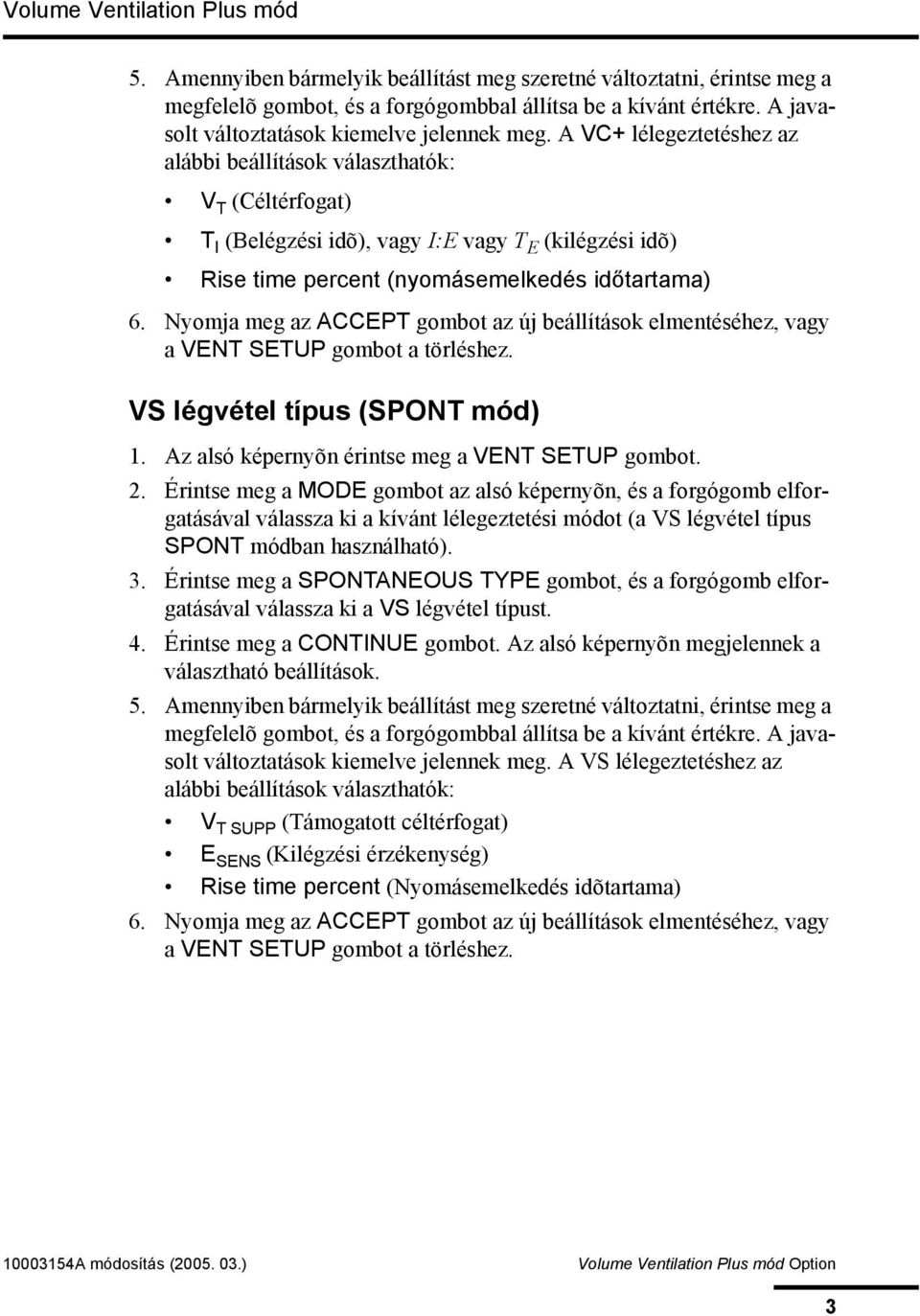 Volume Ventilation Plus mód

5. Amennyiben bármelyik beállítást meg szeretné változtatni, érintse meg a megfelelõ gombot, és a forgógombbal állítsa be a kívánt értékre. A javasolt változtatások kiemelve jelennek meg. A VC+ lélegeztetéshez az alábbi beállítások választhatók:

• $V_T$ (Céltérfogat)

• $T_I$ (Belégzési idõ), vagy $I:E$ vagy $T_E$ (kilégzési idõ)

• Rise time percent (nyomásemelkedés időtartama)

6. Nyomja meg az ACCEPT gombot az új beállítások elmentéséhez, vagy a VENT SETUP gombot a törléshez.

VS légvétel típus (SPONT mód)

1. Az alsó képernyõn érintse meg a VENT SETUP gombot.

2. Érintse meg a MODE gombot az alsó képernyõn, és a forgógomb elforgatásával válassza ki a kívánt lélegeztetési módot (a VS légvétel típus SPONT módban használható).

3. Érintse meg a SPONTANEOUS TYPE gombot, és a forgógomb elforgatásával válassza ki a VS légvétel típust.

4. Érintse meg a CONTINUE gombot. Az alsó képernyõn megjelennek a választható beállítások.

5. Amennyiben bármelyik beállítást meg szeretné változtatni, érintse meg a megfelelõ gombot, és a forgógombbal állítsa be a kívánt értékre. A javasolt változtatások kiemelve jelennek meg. A VS lélegeztetéshez az alábbi beállítások választhatók:

• $V_{T\ SUPP}$ (Támogatott céltérfogat)

• $E_{SENS}$ (Kilégzési érzékenység)

• Rise time percent (Nyomásemelkedés idõtartama)

6. Nyomja meg az ACCEPT gombot az új beállítások elmentéséhez, vagy a VENT SETUP gombot a törléshez.

10003154A módosítás (2005. 03.) Volume Ventilation Plus mód Option

3